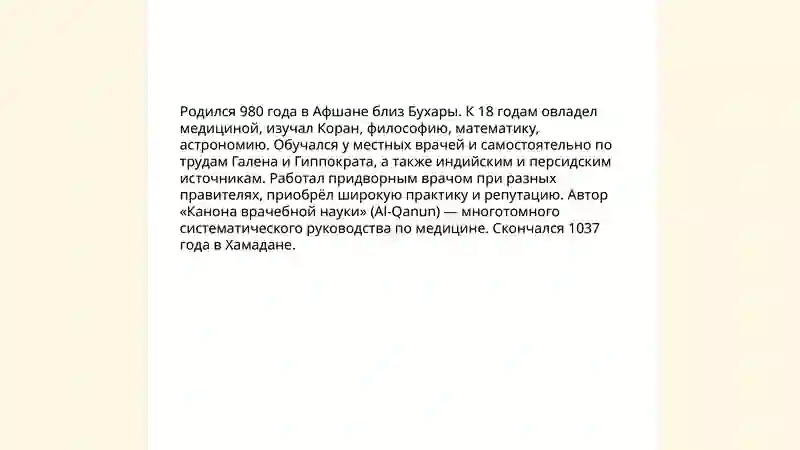 Родился 980 года в Афшане близ Бухары. К 18 годам овладел медициной, изучал Коран, философию, математику, астрономию. Обучался у местных врачей и самостоятельно по трудам Галена и Гиппократа, а также индийским и персидским источникам. Работал придворным врачом при разных правителях, приобрёл широкую практику и репутацию. Автор «Канона врачебной науки» (Al-Qanun) — многотомного систематического руководства по медицине. Скончался 1037 года в Хамадане.